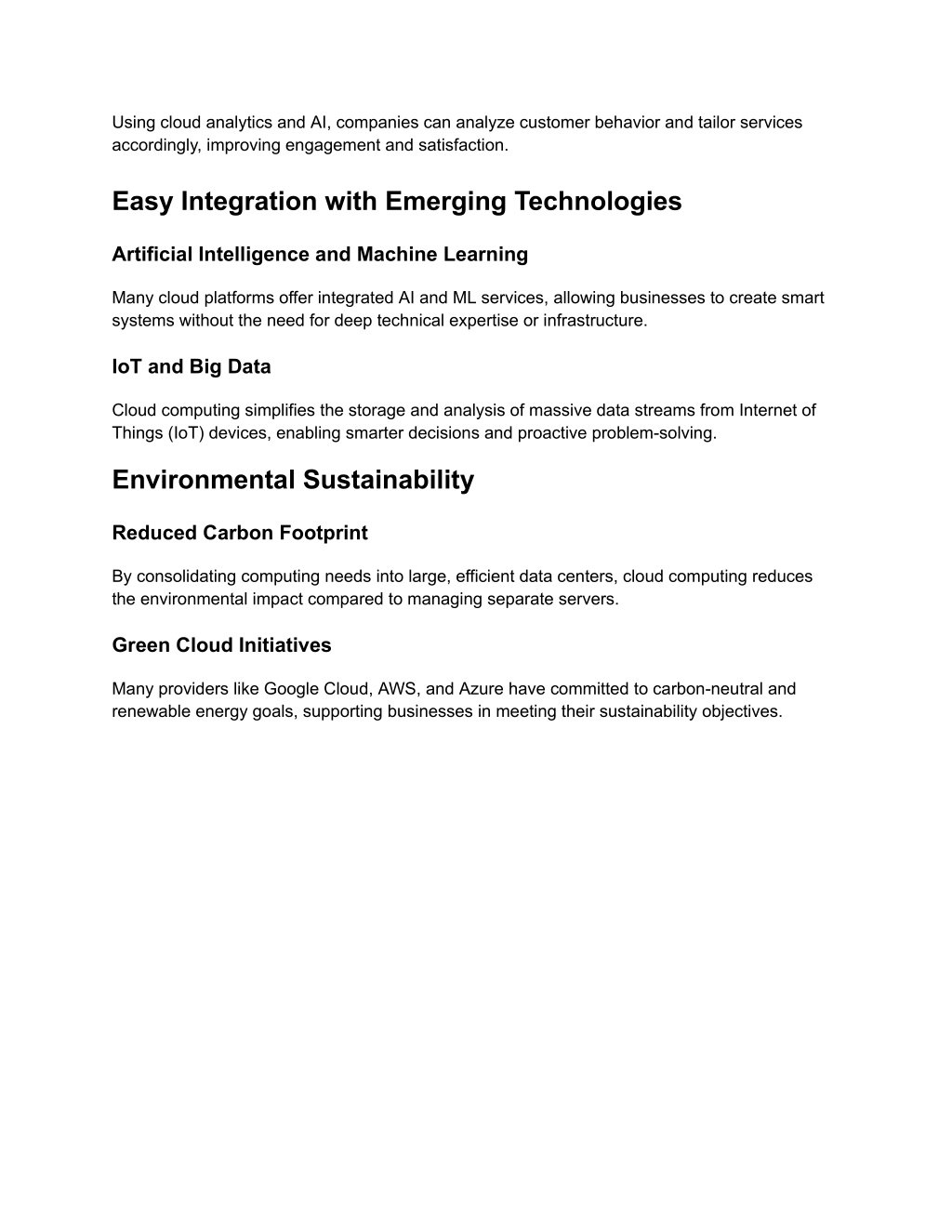 Using cloud analytics and AI, companies can analyze customer behavior and tailor services accordingly, improving engagement and satisfaction.

Easy Integration with Emerging Technologies

Artificial Intelligence and Machine Learning

Many cloud platforms offer integrated AI and ML services, allowing businesses to create smart systems without the need for deep technical expertise or infrastructure.

IoT and Big Data

Cloud computing simplifies the storage and analysis of massive data streams from Internet of Things (IoT) devices, enabling smarter decisions and proactive problem-solving.

Environmental Sustainability

Reduced Carbon Footprint

By consolidating computing needs into large, efficient data centers, cloud computing reduces the environmental impact compared to managing separate servers.

Green Cloud Initiatives

Many providers like Google Cloud, AWS, and Azure have committed to carbon-neutral and renewable energy goals, supporting businesses in meeting their sustainability objectives.